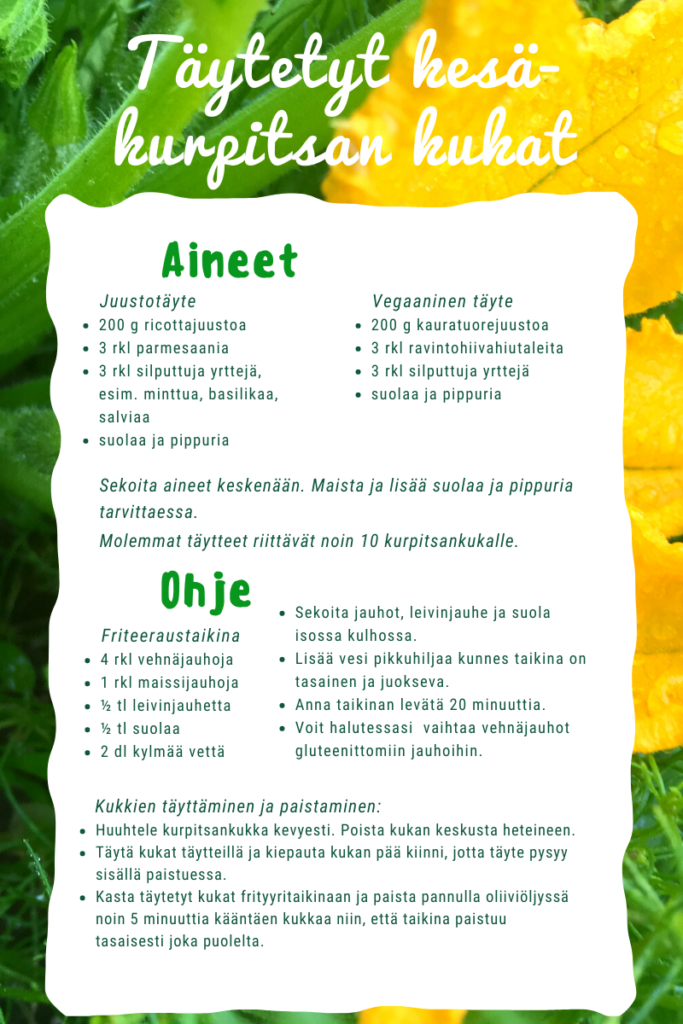 Täytetyt kesäkurpitsan kukat

Aineet

Juustotäyte
- 200 g ricottajuustoa
- 3 rkl parmesaania
- 3 rkl silputtuja yrttejä, esim. minttua, basilikaa, salviaa
- suolaa ja pippuria

Vegaaninen täyte
- 200 g kauratuorejuustoa
- 3 rkl ravintohiivahiutaleita
- 3 rkl silputtuja yrttejä
- suolaa ja pippuria

Sekoita aineet keskenään. Maista ja lisää suolaa ja pippuria tarvittaessa.

Molemmat täytteet riittävät noin 10 kurpitsankukalle.

Ohje

Friteeraustaikina
- 4 rkl vehnäjauhoja
- 1 rkl maissijauhoja
- ½ tl leivinjauhetta
- ½ tl suolaa
- 2 dl kylmää vettä

- Sekoita jauhot, leivinjauhe ja suola isossa kulhossa.
- Lisää vesi pikkuhiljaa kunnes taikina on tasainen ja juokseva.
- Anna taikinan levätä 20 minuuttia.
- Voit halutessasi vaihtaa vehnäjauhot gluteenittomiin jauhoihin.

Kukkien täyttäminen ja paistaminen:
- Huuhtele kurpitsankukka kevyesti. Poista kukan keskusta heteineen.
- Täytä kukat täytteillä ja kiepauta kukan pää kiinni, jotta täyte pysyy sisällä paistuessa.
- Kasta täytetyt kukat frityyritaikinaan ja paista pannulla oliiviöljyssä noin 5 minuuttia kääntäen kukkaa niin, että taikina paistuu tasaisesti joka puolelta.